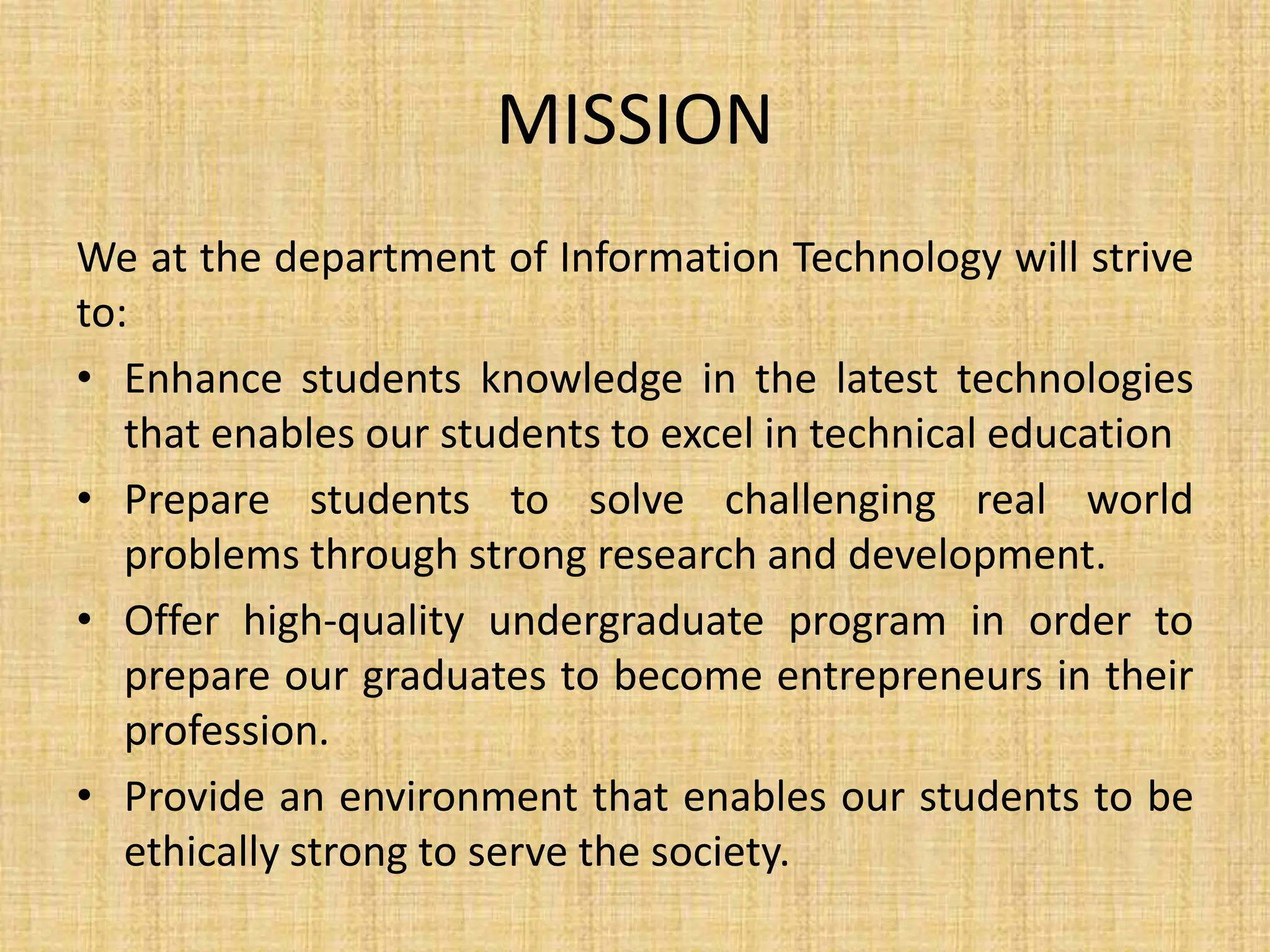 MISSION

We at the department of Information Technology will strive to:

• Enhance students knowledge in the latest technologies that enables our students to excel in technical education
• Prepare students to solve challenging real world problems through strong research and development.
• Offer high-quality undergraduate program in order to prepare our graduates to become entrepreneurs in their profession.
• Provide an environment that enables our students to be ethically strong to serve the society.